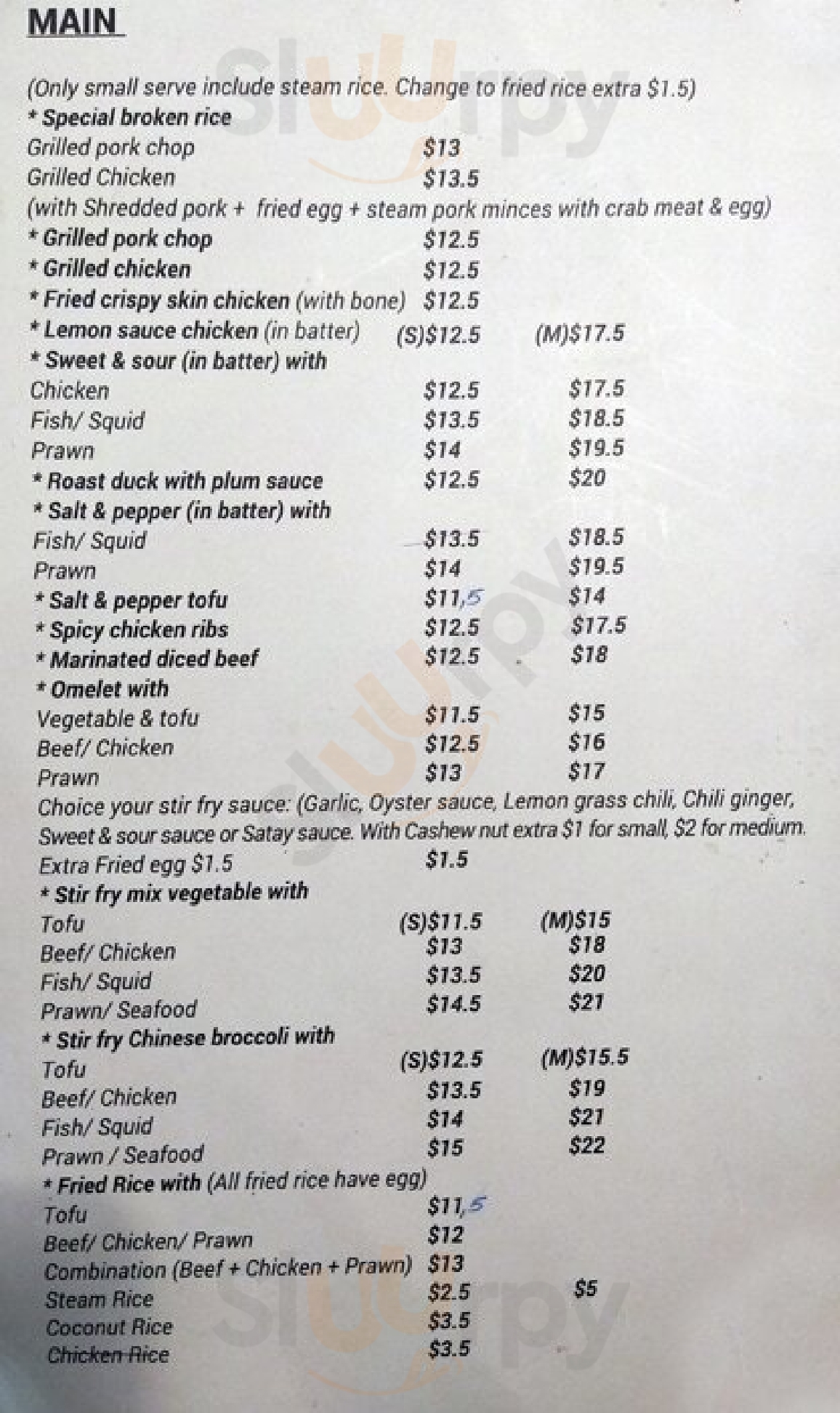 MAIN

(Only small serve include steam rice. Change to fried rice extra $1.5)
* Special broken rice
Grilled pork chop $13
Grilled Chicken $13.5
(with Shredded pork + fried egg + steam pork minces with crab meat & egg)
* Grilled pork chop $12.5
* Grilled chicken $12.5
* Fried crispy skin chicken (with bone) $12.5
* Lemon sauce chicken (in batter) (S)$12.5 (M)$17.5
* Sweet & sour (in batter) with
Chicken $12.5 $17.5
Fish/ Squid $13.5 $18.5
Prawn $14 $19.5
* Roast duck with plum sauce $12.5 $20
* Salt & pepper (in batter) with
Fish/ Squid $13.5 $18.5
Prawn $14 $19.5
* Salt & pepper tofu $11,5 $14
* Spicy chicken ribs $12.5 $17.5
* Marinated diced beef $12.5 $18
* Omelet with
Vegetable & tofu $11.5 $15
Beef/ Chicken $12.5 $16
Prawn $13 $17
Choice your stir fry sauce: (Garlic, Oyster sauce, Lemon grass chili, Chili ginger, Sweet & sour sauce or Satay sauce. With Cashew nut extra $1 for small, $2 for medium.
Extra Fried egg $1.5 $1.5
* Stir fry mix vegetable with
Tofu (S)$11.5 (M)$15
Beef/ Chicken $13 $18
Fish/ Squid $13.5 $20
Prawn/ Seafood $14.5 $21
* Stir fry Chinese broccoli with
Tofu (S)$12.5 (M)$15.5
Beef/ Chicken $13.5 $19
Fish/ Squid $14 $21
Prawn / Seafood $15 $22
* Fried Rice with (All fried rice have egg)
Tofu $11,5
Beef/ Chicken/ Prawn $12
Combination (Beef + Chicken + Prawn) $13
Steam Rice $2.5 $5
Coconut Rice $3.5
Chicken Rice $3.5

Sluurpy